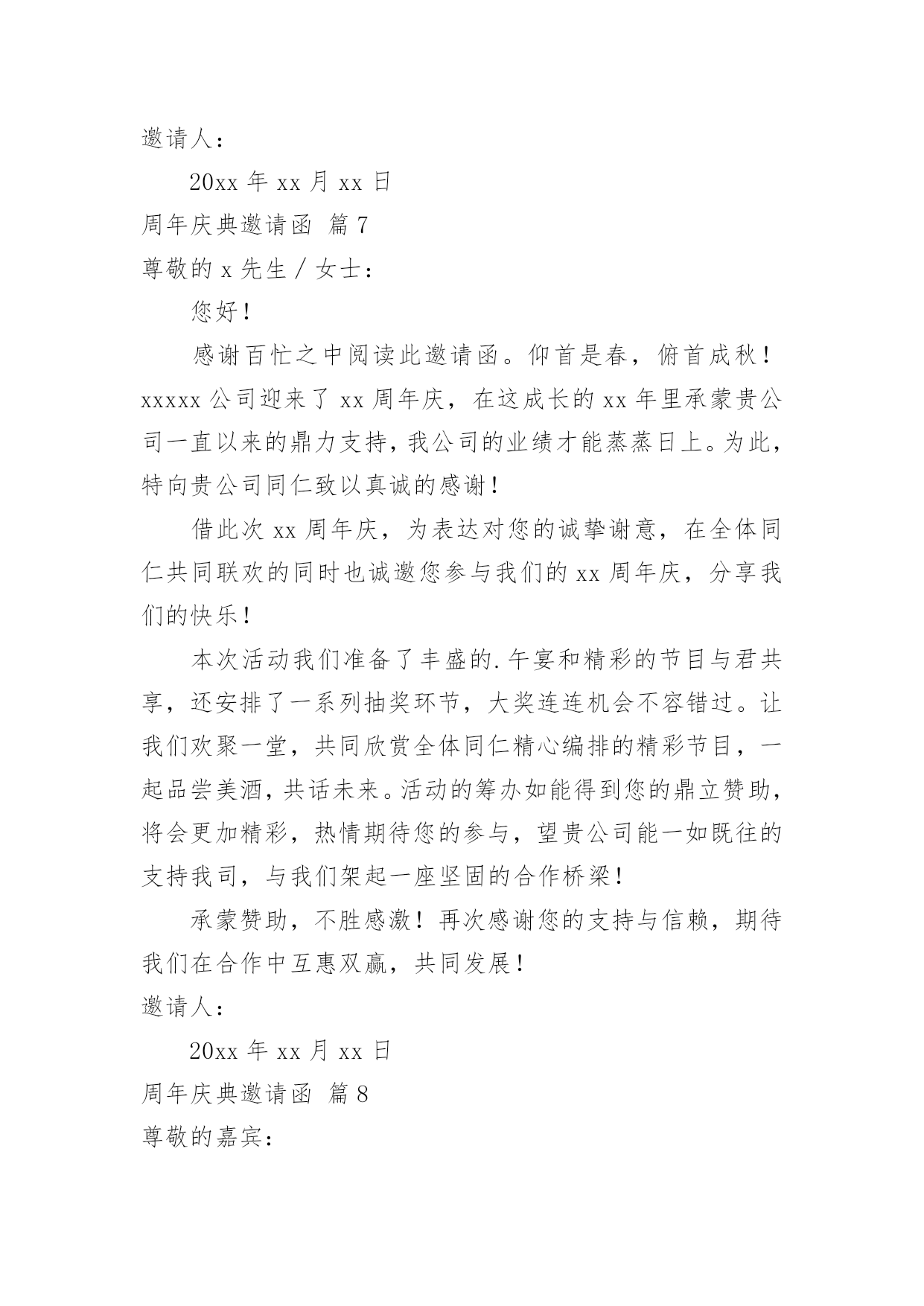 邀请人：

20xx 年 xx 月 xx 日

周年庆典邀请函 篇 7

尊敬的 x 先生／女士：

您好！

感谢百忙之中阅读此邀请函。仰首是春，俯首成秋！xxxxx 公司迎来了 xx 周年庆，在这成长的 xx 年里承蒙贵公司一直以来的鼎力支持，我公司的业绩才能蒸蒸日上。为此，特向贵公司同仁致以真诚的感谢！

借此次 xx 周年庆，为表达对您的诚挚谢意，在全体同仁共同联欢的同时也诚邀您参与我们的 xx 周年庆，分享我们的快乐！

本次活动我们准备了丰盛的.午宴和精彩的节目与君共享，还安排了一系列抽奖环节，大奖连连机会不容错过。让我们欢聚一堂，共同欣赏全体同仁精心编排的精彩节目，一起品尝美酒，共话未来。活动的筹办如能得到您的鼎立赞助，将会更加精彩，热情期待您的参与，望贵公司能一如既往的支持我司，与我们架起一座坚固的合作桥梁！

承蒙赞助，不胜感激！再次感谢您的支持与信赖，期待我们在合作中互惠双赢，共同发展！

邀请人：

20xx 年 xx 月 xx 日

周年庆典邀请函 篇 8

尊敬的嘉宾：